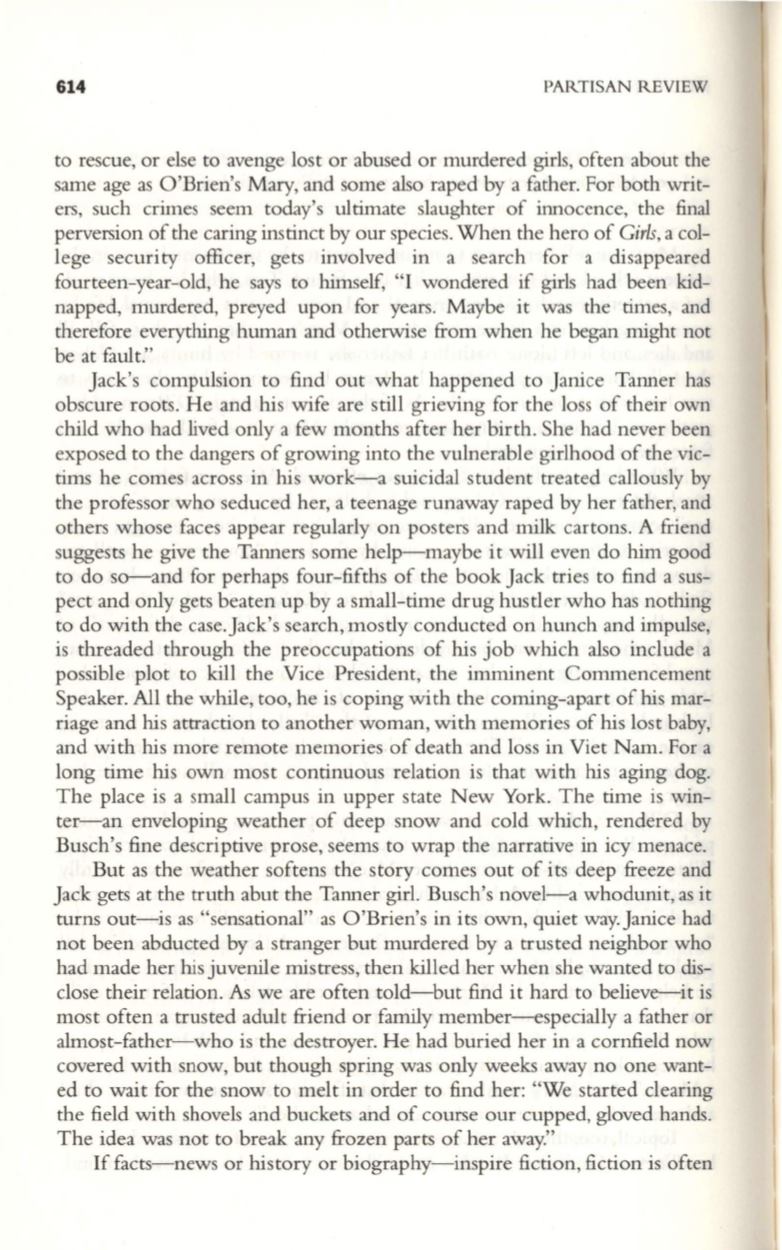 614 PARTISAN REVIEW

to rescue, or else to avenge lost or abused or murdered girls, often about the same age as O'Brien's Mary, and some also raped by a father. For both writers, such crimes seem today's ultimate slaughter of innocence, the final perversion of the caring instinct by our species. When the hero of Girls, a college security officer, gets involved in a search for a disappeared fourteen-year-old, he says to himself, "I wondered if girls had been kidnapped, murdered, preyed upon for years. Maybe it was the times, and therefore everything human and otherwise from when he began might not be at fault."

Jack's compulsion to find out what happened to Janice Tanner has obscure roots. He and his wife are still grieving for the loss of their own child who had lived only a few months after her birth. She had never been exposed to the dangers of growing into the vulnerable girlhood of the victims he comes across in his work—a suicidal student treated callously by the professor who seduced her, a teenage runaway raped by her father, and others whose faces appear regularly on posters and milk cartons. A friend suggests he give the Tanners some help—maybe it will even do him good to do so—and for perhaps four-fifths of the book Jack tries to find a suspect and only gets beaten up by a small-time drug hustler who has nothing to do with the case. Jack's search, mostly conducted on hunch and impulse, is threaded through the preoccupations of his job which also include a possible plot to kill the Vice President, the imminent Commencement Speaker. All the while, too, he is coping with the coming-apart of his marriage and his attraction to another woman, with memories of his lost baby, and with his more remote memories of death and loss in Viet Nam. For a long time his own most continuous relation is that with his aging dog. The place is a small campus in upper state New York. The time is winter—an enveloping weather of deep snow and cold which, rendered by Busch's fine descriptive prose, seems to wrap the narrative in icy menace.

But as the weather softens the story comes out of its deep freeze and Jack gets at the truth abut the Tanner girl. Busch's novel—a whodunit, as it turns out—is as "sensational" as O'Brien's in its own, quiet way. Janice had not been abducted by a stranger but murdered by a trusted neighbor who had made her his juvenile mistress, then killed her when she wanted to disclose their relation. As we are often told—but find it hard to believe—it is most often a trusted adult friend or family member—especially a father or almost-father—who is the destroyer. He had buried her in a cornfield now covered with snow, but though spring was only weeks away no one wanted to wait for the snow to melt in order to find her: "We started clearing the field with shovels and buckets and of course our cupped, gloved hands. The idea was not to break any frozen parts of her away."

If facts—news or history or biography—inspire fiction, fiction is often